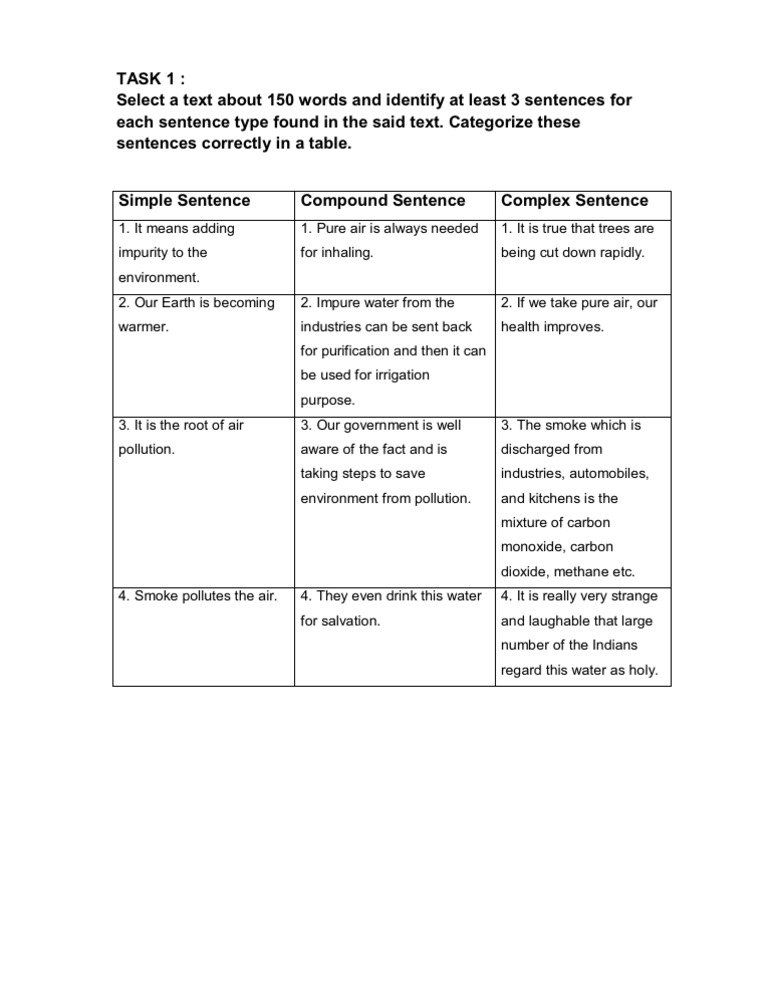 TASK 1 :
Select a text about 150 words and identify at least 3 sentences for each sentence type found in the said text. Categorize these sentences correctly in a table.

| Simple Sentence | Compound Sentence | Complex Sentence |
|---|---|---|
| 1. It means adding impurity to the environment. | 1. Pure air is always needed for inhaling. | 1. It is true that trees are being cut down rapidly. |
| 2. Our Earth is becoming warmer. | 2. Impure water from the industries can be sent back for purification and then it can be used for irrigation purpose. | 2. If we take pure air, our health improves. |
| 3. It is the root of air pollution. | 3. Our government is well aware of the fact and is taking steps to save environment from pollution. | 3. The smoke which is discharged from industries, automobiles, and kitchens is the mixture of carbon monoxide, carbon dioxide, methane etc. |
| 4. Smoke pollutes the air. | 4. They even drink this water for salvation. | 4. It is really very strange and laughable that large number of the Indians regard this water as holy. |